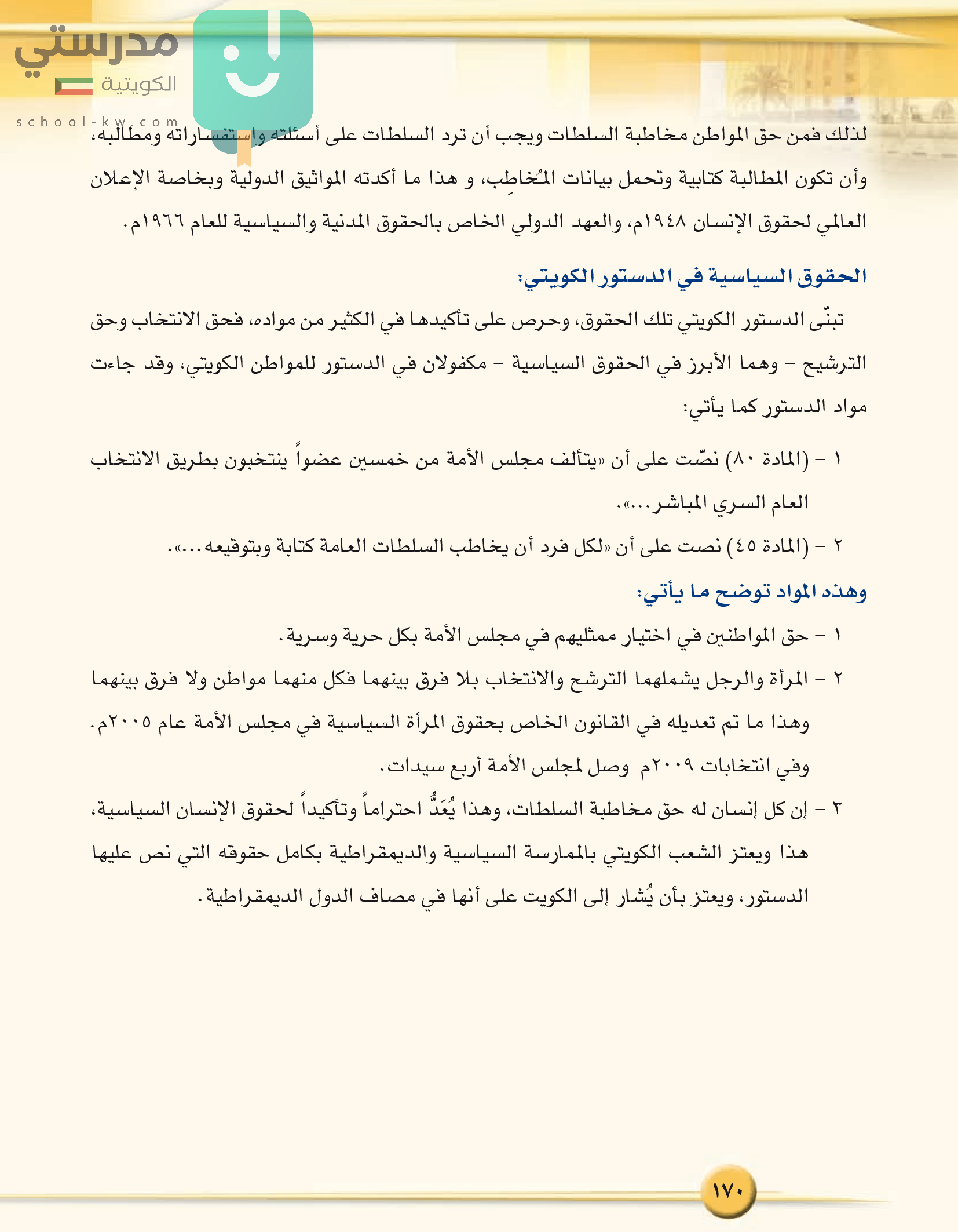 مدرستي
الكويتية
school-kw.com

لذلك فمن حق المواطن مخاطبة السلطات ويجب أن ترد السلطات على أسئلته واستفساراته ومطالبه، وأن تكون المطالبة كتابية وتحمل بيانات المُخاطِب، و هذا ما أكدته المواثيق الدولية وبخاصة الإعلان العالمي لحقوق الإنسان ١٩٤٨م، والعهد الدولي الخاص بالحقوق المدنية والسياسية للعام ١٩٦٦م.

الحقوق السياسية في الدستور الكويتي:

تبنّى الدستور الكويتي تلك الحقوق، وحرص على تأكيدها في الكثير من مواده، فحق الانتخاب وحق الترشيح - وهما الأبرز في الحقوق السياسية - مكفولان في الدستور للمواطن الكويتي، وقد جاءت مواد الدستور كما يأتي:

١ - (المادة ٨٠) نصّت على أن «يتألف مجلس الأمة من خمسين عضواً ينتخبون بطريق الانتخاب العام السري المباشر...».

٢ - (المادة ٤٥) نصت على أن «لكل فرد أن يخاطب السلطات العامة كتابة وبتوقيعه...».

وهذه المواد توضح ما يأتي:

١ - حق المواطنين في اختيار ممثليهم في مجلس الأمة بكل حرية وسرية.

٢ - المرأة والرجل يشملهما الترشح والانتخاب بلا فرق بينهما فكل منهما مواطن ولا فرق بينهما وهذا ما تم تعديله في القانون الخاص بحقوق المرأة السياسية في مجلس الأمة عام ٢٠٠٥م. وفي انتخابات ٢٠٠٩م وصل لمجلس الأمة أربع سيدات.

٣ - إن كل إنسان له حق مخاطبة السلطات، وهذا يُعَدُّ احتراماً وتأكيداً لحقوق الإنسان السياسية، هذا ويعتز الشعب الكويتي بالممارسة السياسية والديمقراطية بكامل حقوقه التي نص عليها الدستور، ويعتز بأن يُشار إلى الكويت على أنها في مصاف الدول الديمقراطية.

١٧٠